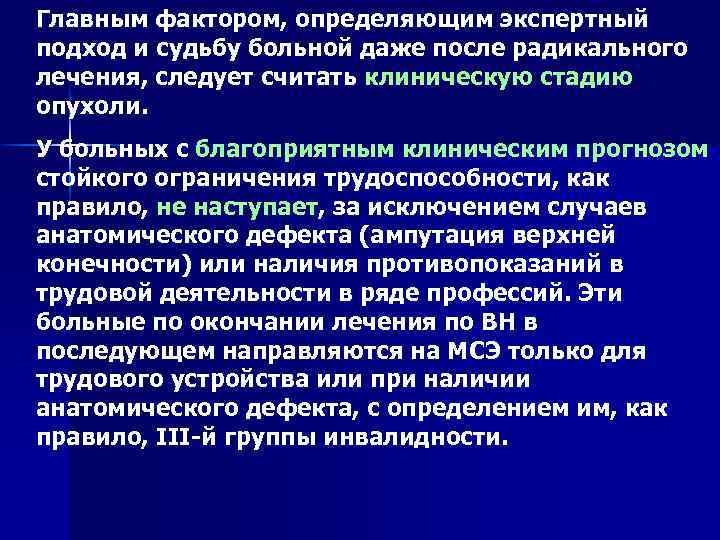 Главным фактором, определяющим экспертный подход и судьбу больной даже после радикального лечения, следует считать клиническую стадию опухоли.

У больных с благоприятным клиническим прогнозом стойкого ограничения трудоспособности, как правило, не наступает, за исключением случаев анатомического дефекта (ампутация верхней конечности) или наличия противопоказаний в трудовой деятельности в ряде профессий. Эти больные по окончании лечения по ВН в последующем направляются на МСЭ только для трудового устройства или при наличии анатомического дефекта, с определением им, как правило, III-й группы инвалидности.